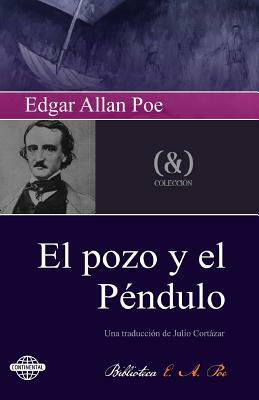 Edgar Allan Poe

(&)
COLECCIÓN

El pozo y el Péndulo

Una traducción de Julio Cortázar

CONTINENTAL

Biblioteca E. A. Poe